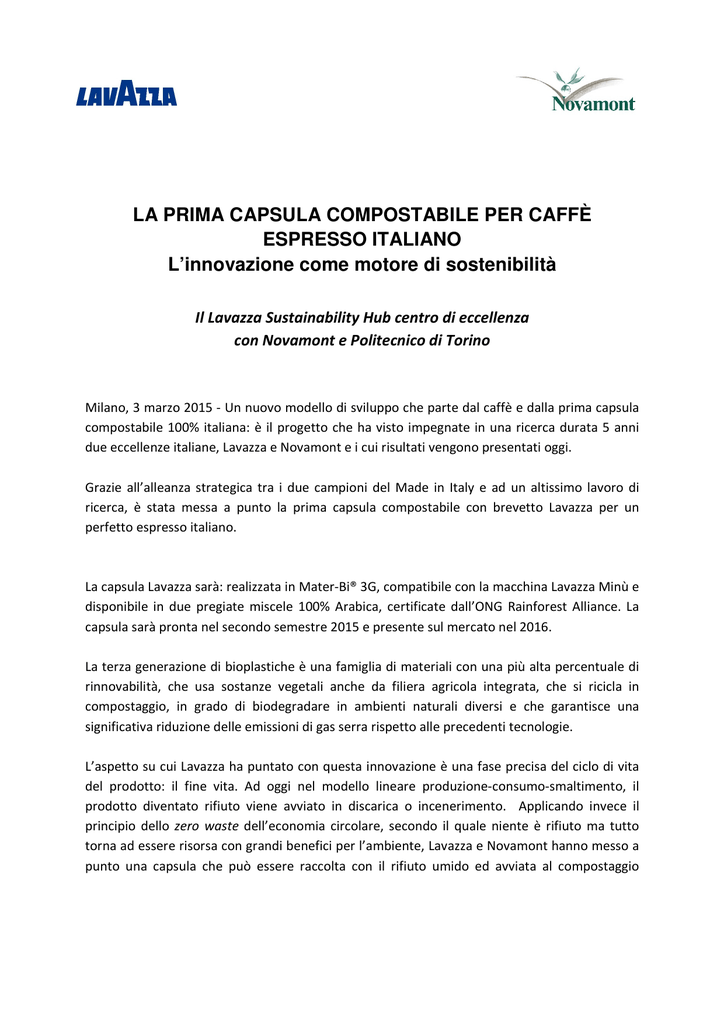 LAVAZZA

Novamont

LA PRIMA CAPSULA COMPOSTABILE PER CAFFÈ ESPRESSO ITALIANO
L'innovazione come motore di sostenibilità

Il Lavazza Sustainability Hub centro di eccellenza con Novamont e Politecnico di Torino

Milano, 3 marzo 2015 - Un nuovo modello di sviluppo che parte dal caffè e dalla prima capsula compostabile 100% italiana: è il progetto che ha visto impegnate in una ricerca durata 5 anni due eccellenze italiane, Lavazza e Novamont e i cui risultati vengono presentati oggi.

Grazie all'alleanza strategica tra i due campioni del Made in Italy e ad un altissimo lavoro di ricerca, è stata messa a punto la prima capsula compostabile con brevetto Lavazza per un perfetto espresso italiano.

La capsula Lavazza sarà: realizzata in Mater-Bi® 3G, compatibile con la macchina Lavazza Minù e disponibile in due pregiate miscele 100% Arabica, certificate dall'ONG Rainforest Alliance. La capsula sarà pronta nel secondo semestre 2015 e presente sul mercato nel 2016.

La terza generazione di bioplastiche è una famiglia di materiali con una più alta percentuale di rinnovabilità, che usa sostanze vegetali anche da filiera agricola integrata, che si ricicla in compostaggio, in grado di biodegradare in ambienti naturali diversi e che garantisce una significativa riduzione delle emissioni di gas serra rispetto alle precedenti tecnologie.

L'aspetto su cui Lavazza ha puntato con questa innovazione è una fase precisa del ciclo di vita del prodotto: il fine vita. Ad oggi nel modello lineare produzione-consumo-smaltimento, il prodotto diventato rifiuto viene avviato in discarica o incenerimento. Applicando invece il principio dello zero waste dell'economia circolare, secondo il quale niente è rifiuto ma tutto torna ad essere risorsa con grandi benefici per l'ambiente, Lavazza e Novamont hanno messo a punto una capsula che può essere raccolta con il rifiuto umido ed avviata al compostaggio